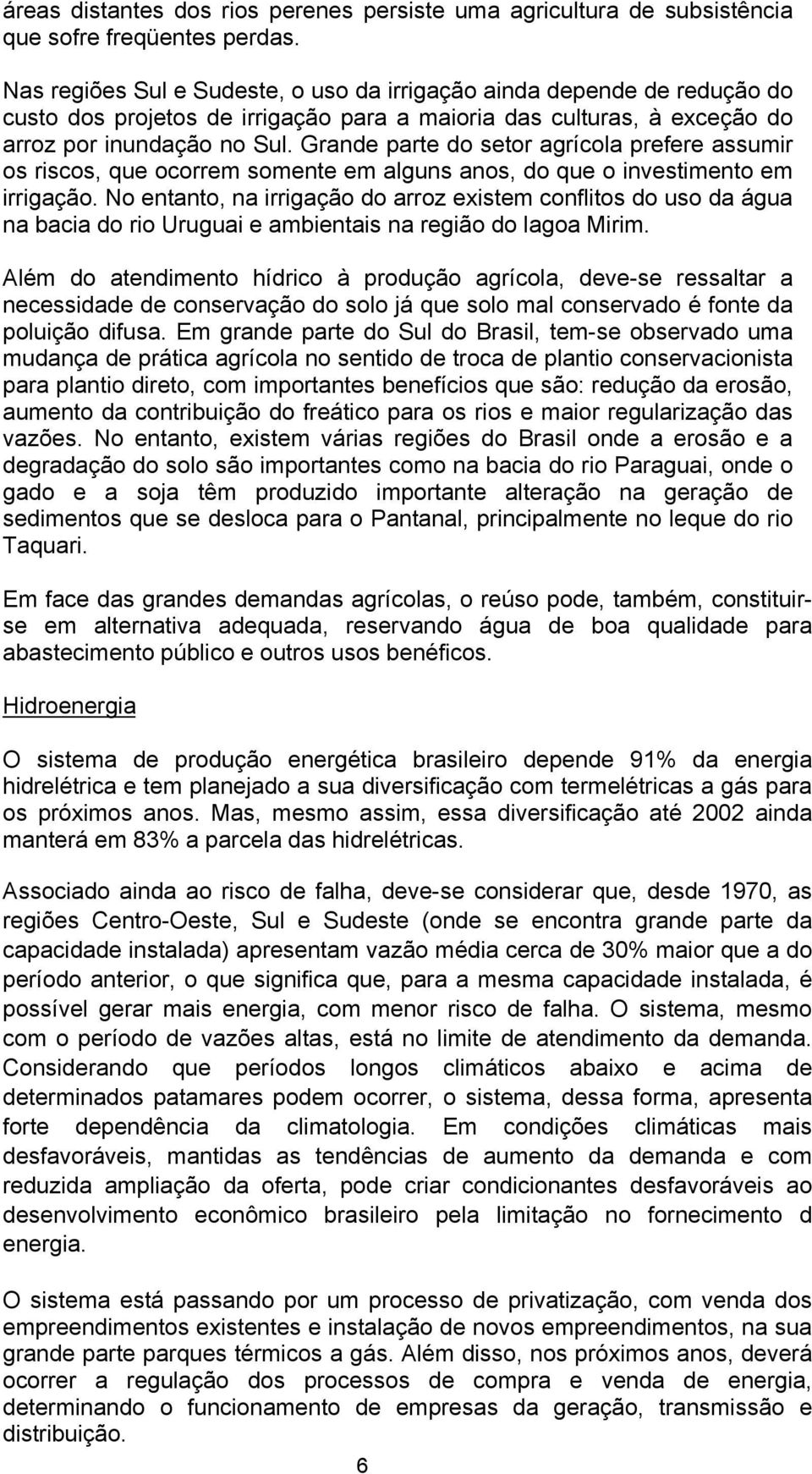 áreas distantes dos rios perenes persiste uma agricultura de subsistência que sofre freqüentes perdas.

Nas regiões Sul e Sudeste, o uso da irrigação ainda depende de redução do custo dos projetos de irrigação para a maioria das culturas, à exceção do arroz por inundação no Sul. Grande parte do setor agrícola prefere assumir os riscos, que ocorrem somente em alguns anos, do que o investimento em irrigação. No entanto, na irrigação do arroz existem conflitos do uso da água na bacia do rio Uruguai e ambientais na região do lagoa Mirim.

Além do atendimento hídrico à produção agrícola, deve-se ressaltar a necessidade de conservação do solo já que solo mal conservado é fonte da poluição difusa. Em grande parte do Sul do Brasil, tem-se observado uma mudança de prática agrícola no sentido de troca de plantio conservacionista para plantio direto, com importantes benefícios que são: redução da erosão, aumento da contribuição do freático para os rios e maior regularização das vazões. No entanto, existem várias regiões do Brasil onde a erosão e a degradação do solo são importantes como na bacia do rio Paraguai, onde o gado e a soja têm produzido importante alteração na geração de sedimentos que se desloca para o Pantanal, principalmente no leque do rio Taquari.

Em face das grandes demandas agrícolas, o reúso pode, também, constituir-se em alternativa adequada, reservando água de boa qualidade para abastecimento público e outros usos benéficos.

Hidroenergia

O sistema de produção energética brasileiro depende 91% da energia hidrelétrica e tem planejado a sua diversificação com termelétricas a gás para os próximos anos. Mas, mesmo assim, essa diversificação até 2002 ainda manterá em 83% a parcela das hidrelétricas.

Associado ainda ao risco de falha, deve-se considerar que, desde 1970, as regiões Centro-Oeste, Sul e Sudeste (onde se encontra grande parte da capacidade instalada) apresentam vazão média cerca de 30% maior que a do período anterior, o que significa que, para a mesma capacidade instalada, é possível gerar mais energia, com menor risco de falha. O sistema, mesmo com o período de vazões altas, está no limite de atendimento da demanda. Considerando que períodos longos climáticos abaixo e acima de determinados patamares podem ocorrer, o sistema, dessa forma, apresenta forte dependência da climatologia. Em condições climáticas mais desfavoráveis, mantidas as tendências de aumento da demanda e com reduzida ampliação da oferta, pode criar condicionantes desfavoráveis ao desenvolvimento econômico brasileiro pela limitação no fornecimento d energia.

O sistema está passando por um processo de privatização, com venda dos empreendimentos existentes e instalação de novos empreendimentos, na sua grande parte parques térmicos a gás. Além disso, nos próximos anos, deverá ocorrer a regulação dos processos de compra e venda de energia, determinando o funcionamento de empresas da geração, transmissão e distribuição.

6